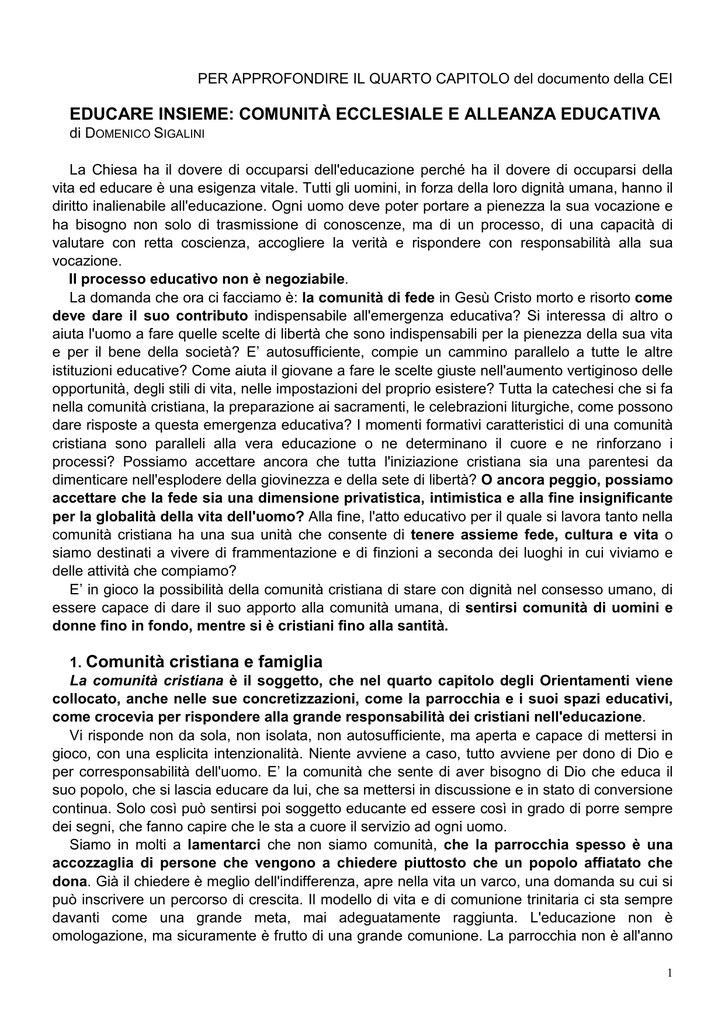 PER APPROFONDIRE IL QUARTO CAPITOLO del documento della CEI

EDUCARE INSIEME: COMUNITÀ ECCLESIALE E ALLEANZA EDUCATIVA
di DOMENICO SIGALINI

La Chiesa ha il dovere di occuparsi dell'educazione perché ha il dovere di occuparsi della vita ed educare è una esigenza vitale. Tutti gli uomini, in forza della loro dignità umana, hanno il diritto inalienabile all'educazione. Ogni uomo deve poter portare a pienezza la sua vocazione e ha bisogno non solo di trasmissione di conoscenze, ma di un processo, di una capacità di valutare con retta coscienza, accogliere la verità e rispondere con responsabilità alla sua vocazione.

Il processo educativo non è negoziabile.

La domanda che ora ci facciamo è: la comunità di fede in Gesù Cristo morto e risorto come deve dare il suo contributo indispensabile all'emergenza educativa? Si interessa di altro o aiuta l'uomo a fare quelle scelte di libertà che sono indispensabili per la pienezza della sua vita e per il bene della società? E' autosufficiente, compie un cammino parallelo a tutte le altre istituzioni educative? Come aiuta il giovane a fare le scelte giuste nell'aumento vertiginoso delle opportunità, degli stili di vita, nelle impostazioni del proprio esistere? Tutta la catechesi che si fa nella comunità cristiana, la preparazione ai sacramenti, le celebrazioni liturgiche, come possono dare risposte a questa emergenza educativa? I momenti formativi caratteristici di una comunità cristiana sono paralleli alla vera educazione o ne determinano il cuore e ne rinforzano i processi? Possiamo accettare ancora che tutta l'iniziazione cristiana sia una parentesi da dimenticare nell'esplodere della giovinezza e della sete di libertà? O ancora peggio, possiamo accettare che la fede sia una dimensione privatistica, intimistica e alla fine insignificante per la globalità della vita dell'uomo? Alla fine, l'atto educativo per il quale si lavora tanto nella comunità cristiana ha una sua unità che consente di tenere assieme fede, cultura e vita o siamo destinati a vivere di frammentazione e di finzioni a seconda dei luoghi in cui viviamo e delle attività che compiamo?

E' in gioco la possibilità della comunità cristiana di stare con dignità nel consesso umano, di essere capace di dare il suo apporto alla comunità umana, di sentirsi comunità di uomini e donne fino in fondo, mentre si è cristiani fino alla santità.

1. Comunità cristiana e famiglia

La comunità cristiana è il soggetto, che nel quarto capitolo degli Orientamenti viene collocato, anche nelle sue concretizzazioni, come la parrocchia e i suoi spazi educativi, come crocevia per rispondere alla grande responsabilità dei cristiani nell'educazione.

Vi risponde non da sola, non isolata, non autosufficiente, ma aperta e capace di mettersi in gioco, con una esplicita intenzionalità. Niente avviene a caso, tutto avviene per dono di Dio e per corresponsabilità dell'uomo. E' la comunità che sente di aver bisogno di Dio che educa il suo popolo, che si lascia educare da lui, che sa mettersi in discussione e in stato di conversione continua. Solo così può sentirsi poi soggetto educante ed essere così in grado di porre sempre dei segni, che fanno capire che le sta a cuore il servizio ad ogni uomo.

Siamo in molti a lamentarci che non siamo comunità, che la parrocchia spesso è una accozzaglia di persone che vengono a chiedere piuttosto che un popolo affiatato che dona. Già il chiedere è meglio dell'indifferenza, apre nella vita un varco, una domanda su cui si può inscrivere un percorso di crescita. Il modello di vita e di comunione trinitaria ci sta sempre davanti come una grande meta, mai adeguatamente raggiunta. L'educazione non è omologazione, ma sicuramente è frutto di una grande comunione. La parrocchia non è all'anno

1